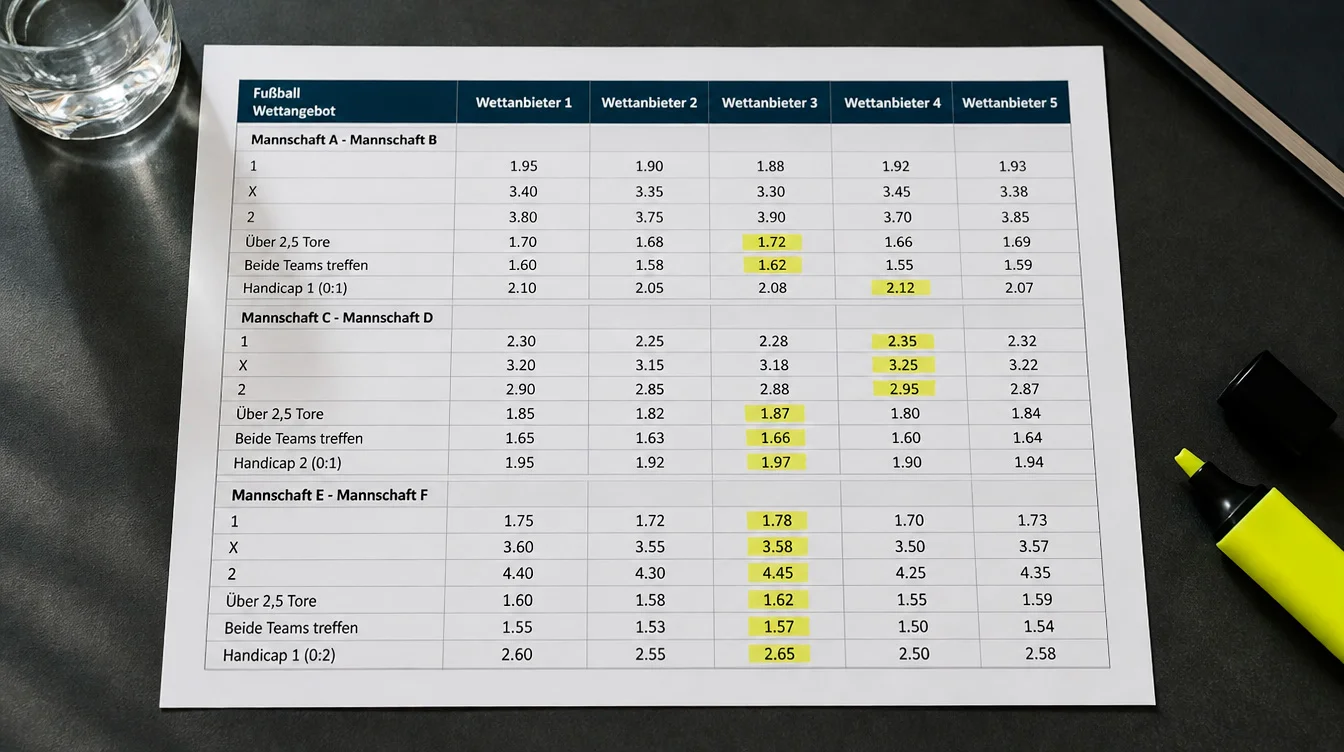 | Fußball Wettangebot | Wettanbieter 1 | Wettanbieter 2 | Wettanbieter 3 | Wettanbieter 4 | Wettanbieter 5 |
|---|---|---|---|---|---|
| Mannschaft A - Mannschaft B | | | | | |
| 1 | 1.95 | 1.90 | 1.88 | 1.92 | 1.93 |
| X | 3.40 | 3.35 | 3.30 | 3.45 | 3.38 |
| 2 | 3.80 | 3.75 | 3.90 | 3.70 | 3.85 |
| Über 2,5 Tore | 1.70 | 1.68 | 1.72 | 1.66 | 1.69 |
| Beide Teams treffen | 1.60 | 1.58 | 1.62 | 1.55 | 1.59 |
| Handicap 1 (0:1) | 2.10 | 2.05 | 2.08 | 2.12 | 2.07 |
| Mannschaft C - Mannschaft D | | | | | |
| 1 | 2.30 | 2.25 | 2.28 | 2.35 | 2.32 |
| X | 3.20 | 3.15 | 3.18 | 3.25 | 3.22 |
| 2 | 2.90 | 2.85 | 2.88 | 2.95 | 2.87 |
| Über 2,5 Tore | 1.85 | 1.82 | 1.87 | 1.80 | 1.84 |
| Beide Teams treffen | 1.65 | 1.63 | 1.66 | 1.60 | 1.64 |
| Handicap 2 (0:1) | 1.95 | 1.92 | 1.97 | 1.90 | 1.94 |
| Mannschaft E - Mannschaft F | | | | | |
| 1 | 1.75 | 1.72 | 1.78 | 1.70 | 1.73 |
| X | 3.60 | 3.55 | 3.58 | 3.50 | 3.57 |
| 2 | 4.40 | 4.30 | 4.45 | 4.25 | 4.35 |
| Über 2,5 Tore | 1.60 | 1.58 | 1.62 | 1.55 | 1.59 |
| Beide Teams treffen | 1.55 | 1.53 | 1.57 | 1.50 | 1.54 |
| Handicap 1 (0:2) | 2.60 | 2.55 | 2.65 | 2.50 | 2.58 |